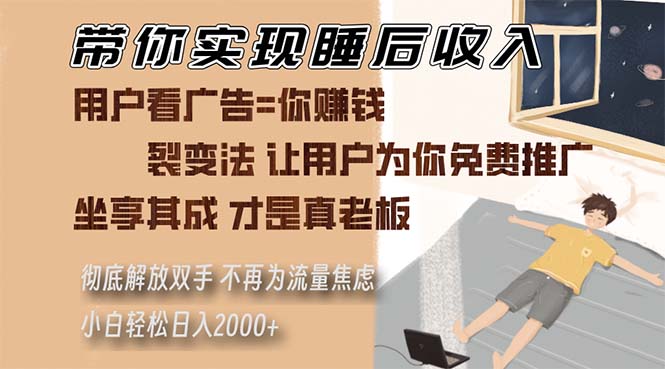 带你实现睡后收入

用户看广告=你赚钱

裂变法 让用户为你免费推广

坐享其成 才是真老板

彻底解放双手 不再为流量焦虑

小白轻松日入2000+